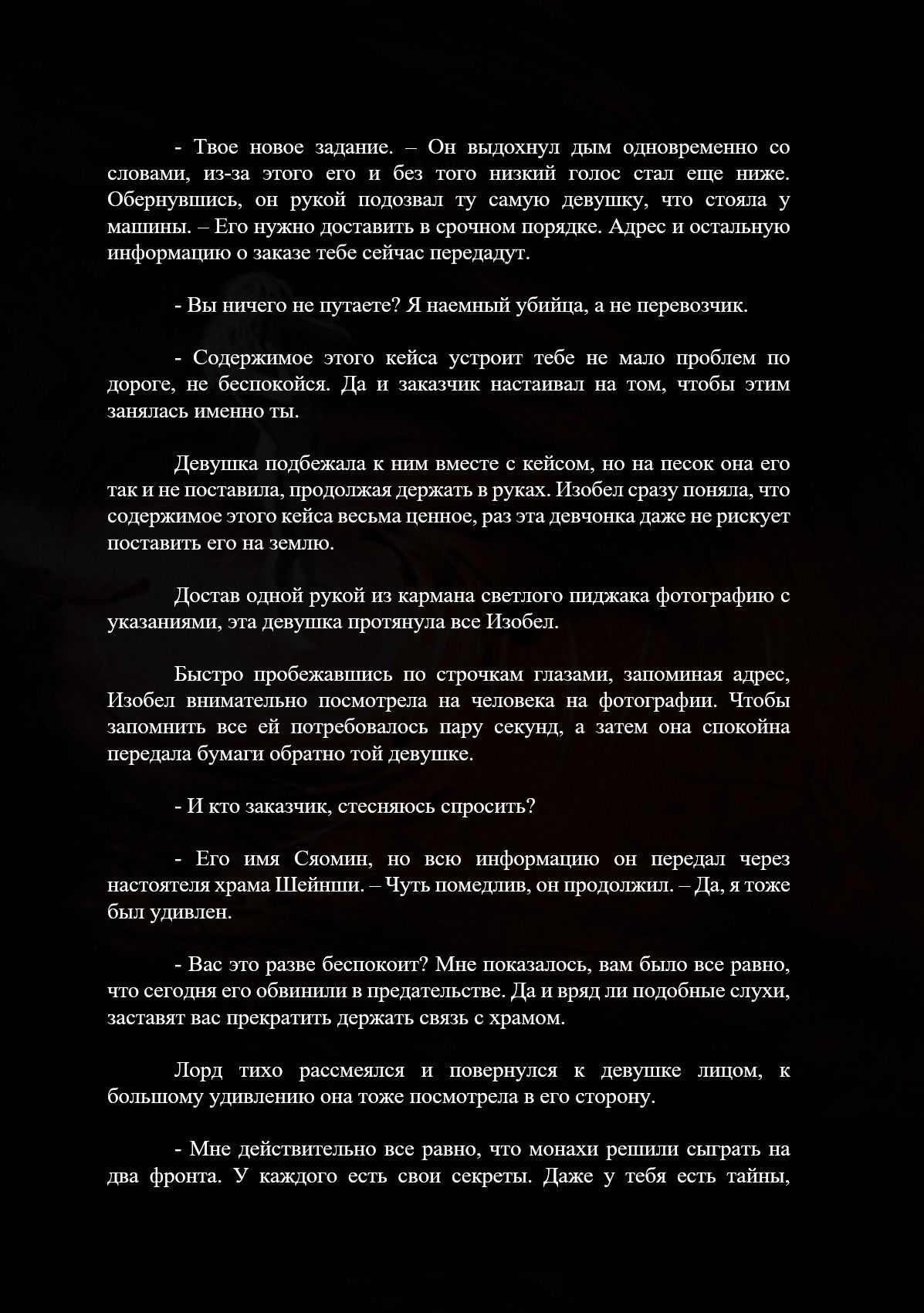 - Твое новое задание. – Он выдохнул дым одновременно со словами, из-за этого его и без того низкий голос стал еще ниже. Обернувшись, он рукой подозвал ту самую девушку, что стояла у машины. – Его нужно доставить в срочном порядке. Адрес и остальную информацию о заказе тебе сейчас передадут.

- Вы ничего не путаете? Я наемный убийца, а не перевозчик.

- Содержимое этого кейса устроит тебе не мало проблем по дороге, не беспокойся. Да и заказчик настаивал на том, чтобы этим занялась именно ты.

Девушка подбежала к ним вместе с кейсом, но на песок она его так и не поставила, продолжая держать в руках. Изобел сразу поняла, что содержимое этого кейса весьма ценное, раз эта девчонка даже не рискует поставить его на землю.

Достав одной рукой из кармана светлого пиджака фотографию с указаниями, эта девушка протянула все Изобел.

Быстро пробежавшись по строчкам глазами, запоминая адрес, Изобел внимательно посмотрела на человека на фотографии. Чтобы запомнить все ей потребовалось пару секунд, а затем она спокойна передала бумаги обратно той девушке.

- И кто заказчик, стесняюсь спросить?

- Его имя Сяомин, но всю информацию он передал через настоятеля храма Шейнши. – Чуть помедлив, он продолжил. – Да, я тоже был удивлен.

- Вас это разве беспокоит? Мне показалось, вам было все равно, что сегодня его обвинили в предательстве. Да и вряд ли подобные слухи, заставят вас прекратить держать связь с храмом.

Лорд тихо рассмеялся и повернулся к девушке лицом, к большому удивлению она тоже посмотрела в его сторону.

- Мне действительно все равно, что монахи решили сыграть на два фронта. У каждого есть свои секреты. Даже у тебя есть тайны,